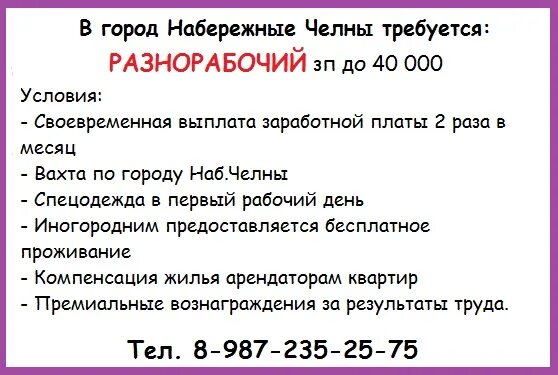 В город Набережные Челны требуется:

РАЗНОРАБОЧИЙ зп до 40 000

Условия:
- Своевременная выплата заработной платы 2 раза в месяц
- Вахта по городу Наб.Челны
- Спецодежда в первый рабочий день
- Иногородним предоставляется бесплатное проживание
- Компенсация жилья арендаторам квартир
- Премиальные вознаграждения за результаты труда.

Тел. 8-987-235-25-75